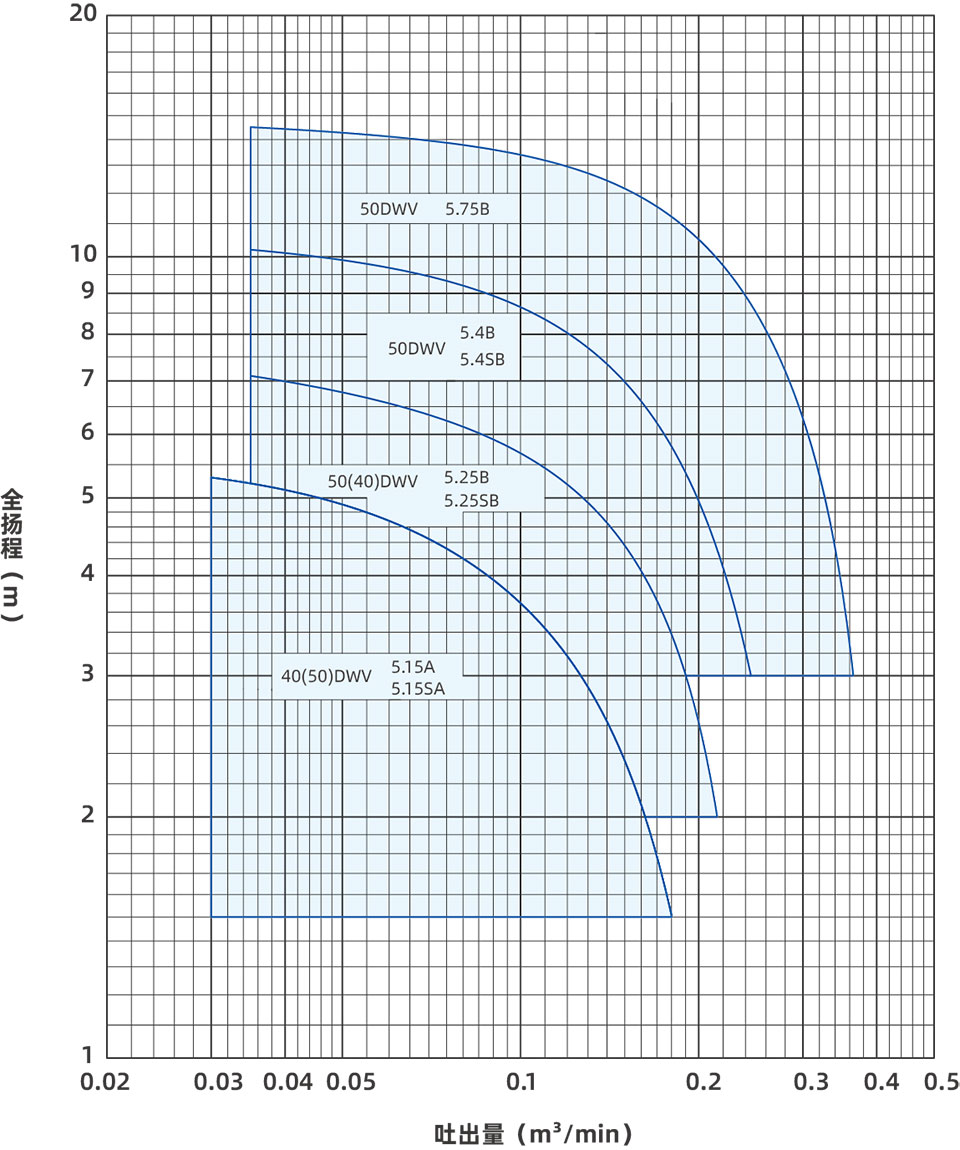 20
10
9
8
7
6
5
4
3
2
1

全扬程（m）

50DWV 5.75B

50DWV 5.4B
5.4SB

50(40)DWV 5.25B
5.25SB

40(50)DWV 5.15A
5.15SA

0.02 0.03 0.04 0.05 0.1 0.2 0.3 0.4 0.5

吐出量（$m^3$/min）